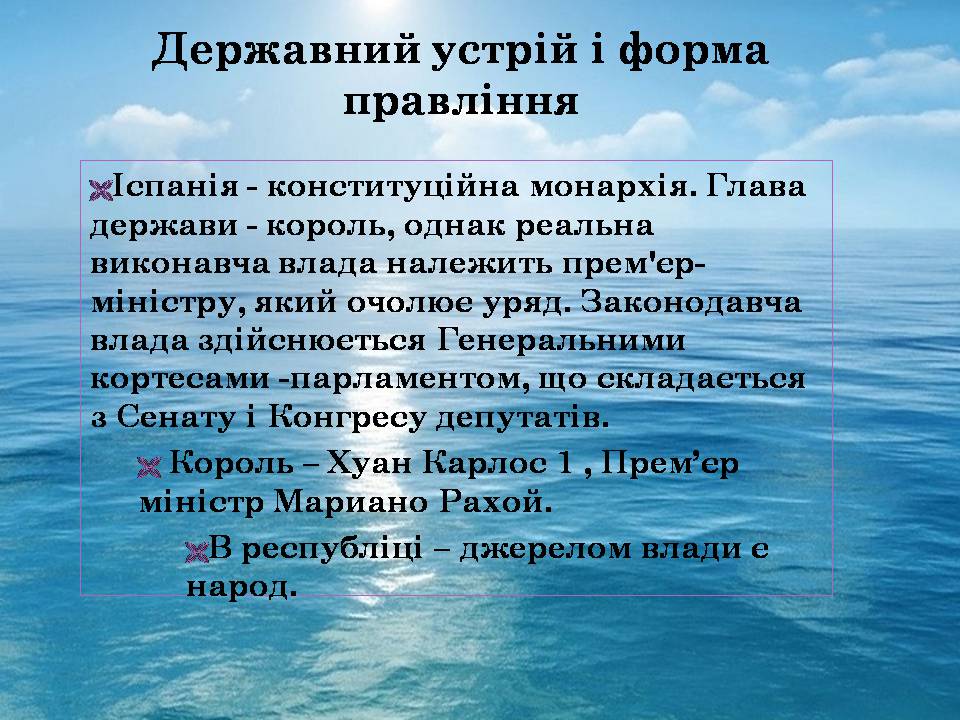 Державний устрій і форма правління

Іспанія - конституційна монархія. Глава держави - король, однак реальна виконавча влада належить прем'єр-міністру, який очолює уряд. Законодавча влада здійснюється Генеральними кортесами -парламентом, що складається з Сенату і Конгресу депутатів.

Король – Хуан Карлос 1 , Прем’єр міністр Мариано Рахой.

В республіці – джерелом влади є народ.